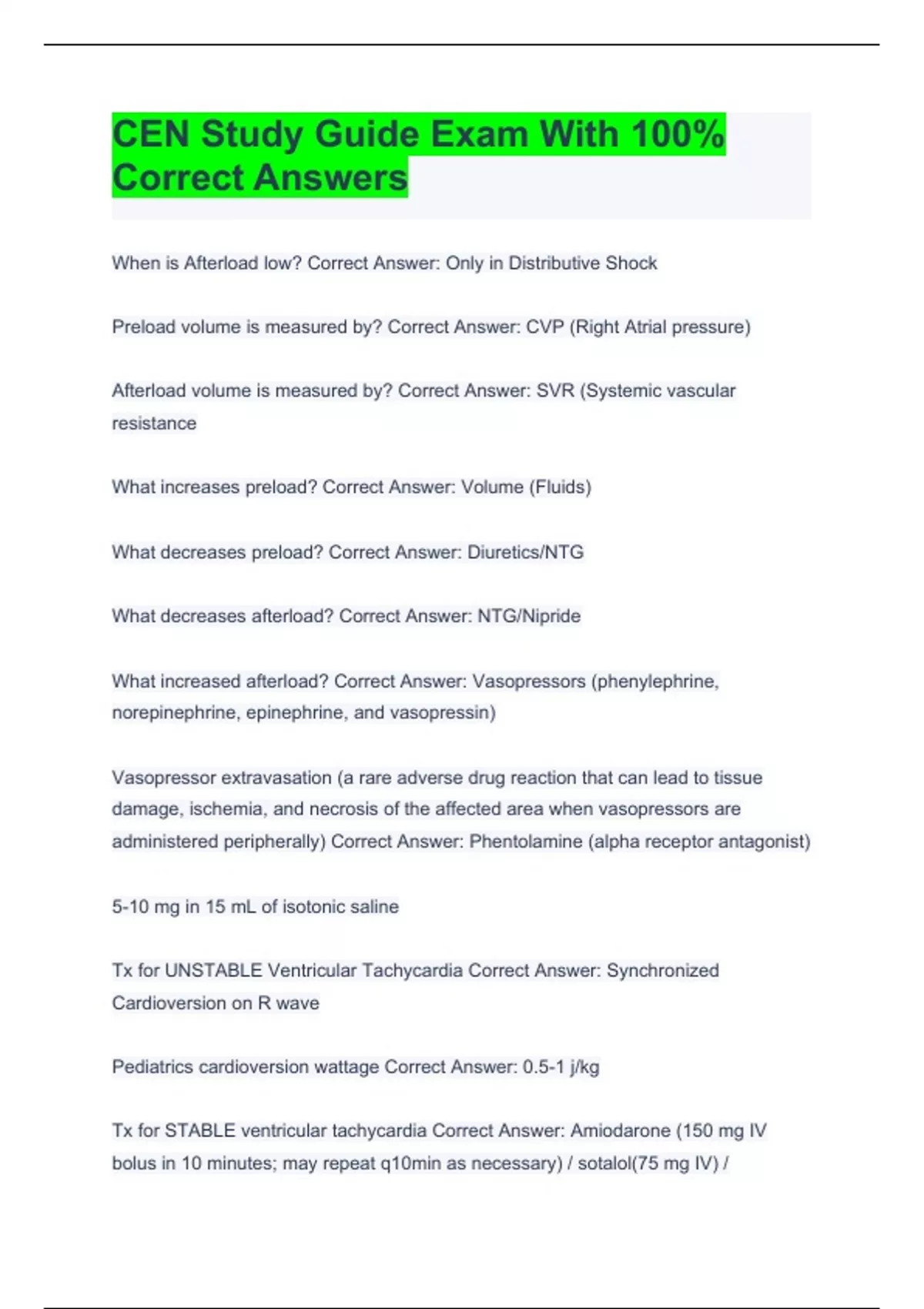 CEN Study Guide Exam With 100% Correct Answers

When is Afterload low? Correct Answer: Only in Distributive Shock

Preload volume is measured by? Correct Answer: CVP (Right Atrial pressure)

Afterload volume is measured by? Correct Answer: SVR (Systemic vascular resistance

What increases preload? Correct Answer: Volume (Fluids)

What decreases preload? Correct Answer: Diuretics/NTG

What decreases afterload? Correct Answer: NTG/Nipride

What increased afterload? Correct Answer: Vasopressors (phenylephrine, norepinephrine, epinephrine, and vasopressin)

Vasopressor extravasation (a rare adverse drug reaction that can lead to tissue damage, ischemia, and necrosis of the affected area when vasopressors are administered peripherally) Correct Answer: Phentolamine (alpha receptor antagonist)

5-10 mg in 15 mL of isotonic saline

Tx for UNSTABLE Ventricular Tachycardia Correct Answer: Synchronized Cardioversion on R wave

Pediatrics cardioversion wattage Correct Answer: 0.5-1 j/kg

Tx for STABLE ventricular tachycardia Correct Answer: Amiodarone (150 mg IV bolus in 10 minutes; may repeat q10min as necessary) / sotalol(75 mg IV) /